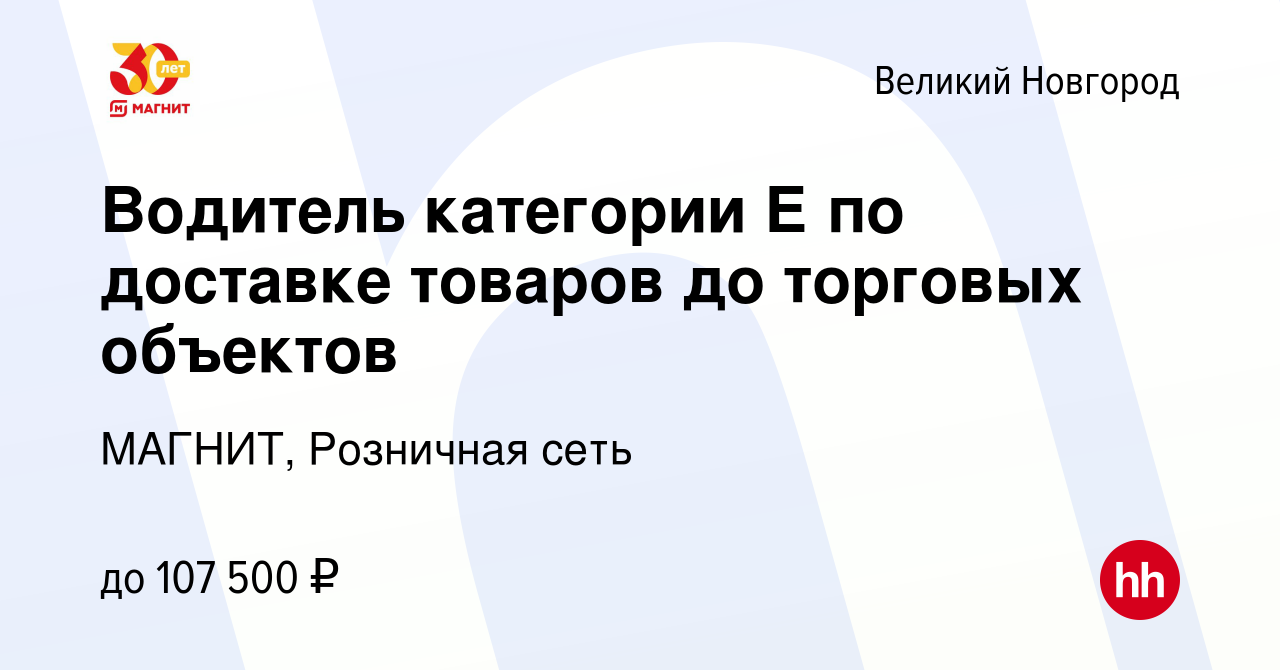 30 лет
МАГНИТ

Великий Новгород

Водитель категории Е по доставке товаров до торговых объектов

МАГНИТ, Розничная сеть

до 107 500 ₽

hh